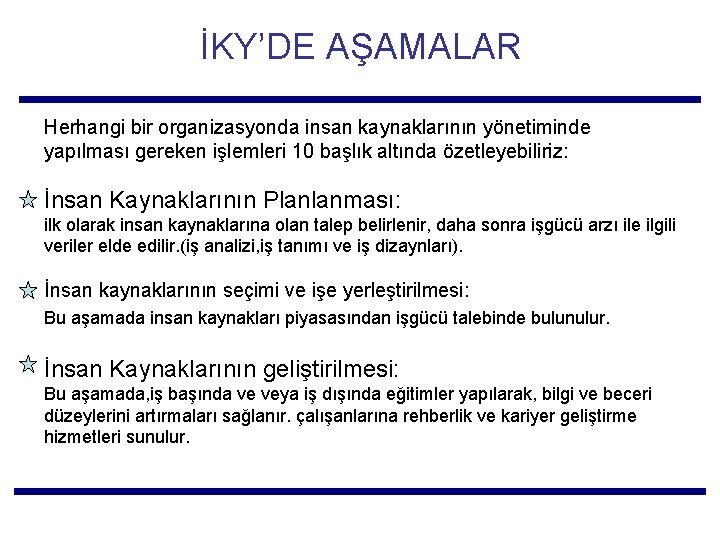 İKY'DE AŞAMALAR

Herhangi bir organizasyonda insan kaynaklarının yönetiminde yapılması gereken işlemleri 10 başlık altında özetleyebiliriz:

İnsan Kaynaklarının Planlanması:
ilk olarak insan kaynaklarına olan talep belirlenir, daha sonra işgücü arzı ile ilgili veriler elde edilir.(iş analizi,iş tanımı ve iş dizaynları).

İnsan kaynaklarının seçimi ve işe yerleştirilmesi:
Bu aşamada insan kaynakları piyasasından işgücü talebinde bulunulur.

İnsan Kaynaklarının geliştirilmesi:
Bu aşamada,iş başında ve veya iş dışında eğitimler yapılarak, bilgi ve beceri düzeylerini artırmaları sağlanır. çalışanlarına rehberlik ve kariyer geliştirme hizmetleri sunulur.